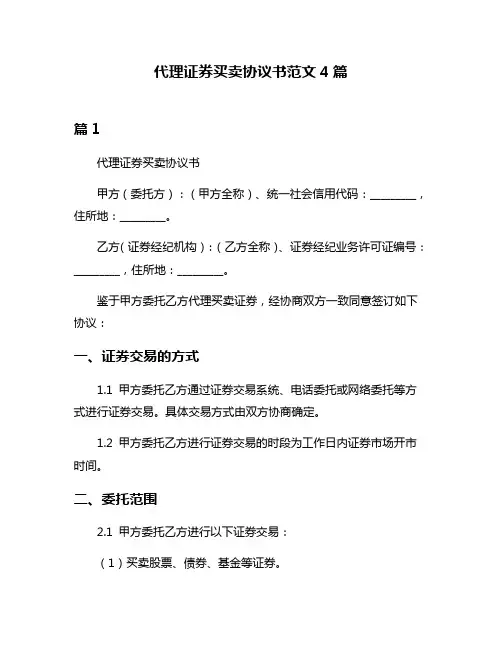 代理证券买卖协议书范文 4 篇

篇 1

代理证券买卖协议书

甲方（委托方）：（甲方全称）、统一社会信用代码：________，住所地：________。

乙方（证券经纪机构）：（乙方全称）、证券经纪业务许可证编号：________，住所地：________。

鉴于甲方委托乙方代理买卖证券，经协商双方一致同意签订如下协议：

一、证券交易的方式

1.1 甲方委托乙方通过证券交易系统、电话委托或网络委托等方式进行证券交易。具体交易方式由双方协商确定。

1.2 甲方委托乙方进行证券交易的时段为工作日内证券市场开市时间。

二、委托范围

2.1 甲方委托乙方进行以下证券交易：

（1）买卖股票、债券、基金等证券。